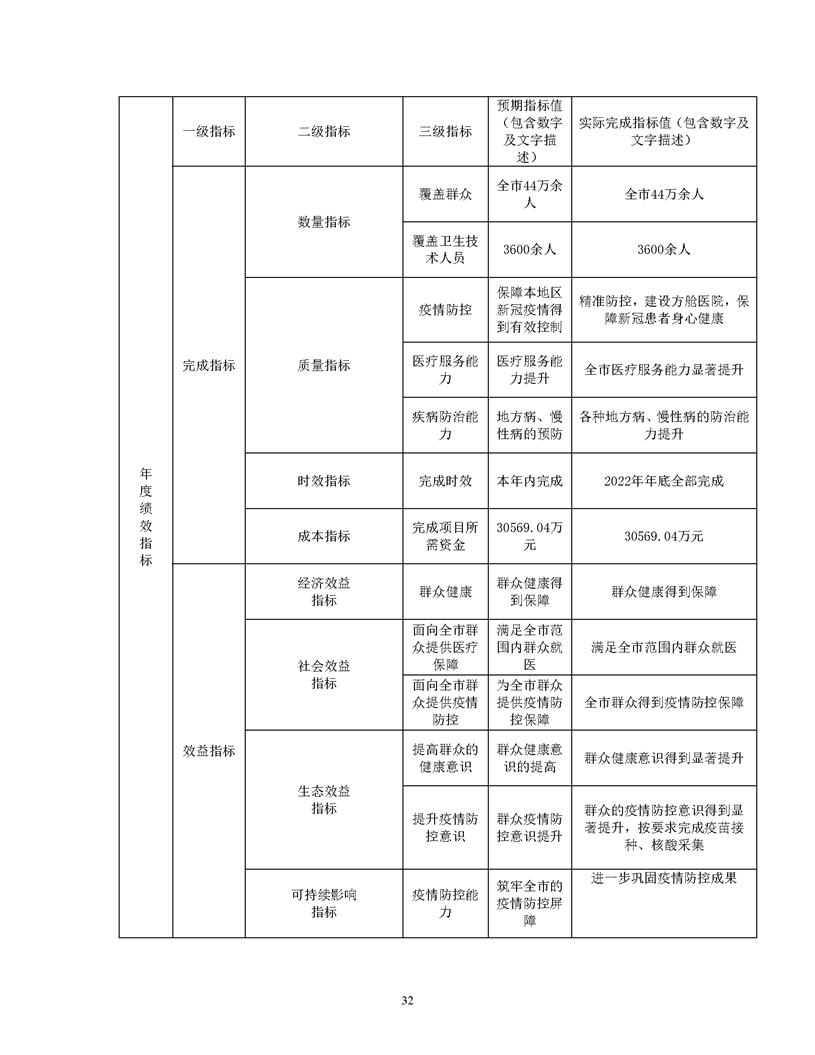 | 年度绩效指标 | 一级指标 | 二级指标 | 三级指标 | 预期指标值（包含数字及文字描述） | 实际完成指标值（包含数字及文字描述） |
|---|---|---|---|---|---|
| | 完成指标 | 数量指标 | 覆盖群众 | 全市44万余人 | 全市44万余人 |
| | | | 覆盖卫生技术人员 | 3600余人 | 3600余人 |
| | | 质量指标 | 疫情防控 | 保障本地区新冠疫情得到有效控制 | 精准防控，建设方舱医院，保障新冠患者身心健康 |
| | | | 医疗服务能力 | 医疗服务能力提升 | 全市医疗服务能力显著提升 |
| | | | 疾病防治能力 | 地方病、慢性病的预防 | 各种地方病、慢性病的防治能力提升 |
| | | 时效指标 | 完成时效 | 本年内完成 | 2022年年底全部完成 |
| | | 成本指标 | 完成项目所需资金 | 30569.04万元 | 30569.04万元 |
| | 效益指标 | 经济效益指标 | 群众健康 | 群众健康得到保障 | 群众健康得到保障 |
| | | 社会效益指标 | 面向全市群众提供医疗保障 | 满足全市范围内群众就医 | 满足全市范围内群众就医 |
| | | | 面向全市群众提供疫情防控 | 为全市群众提供疫情防控保障 | 全市群众得到疫情防控保障 |
| | | 生态效益指标 | 提高群众的健康意识 | 群众健康意识的提高 | 群众健康意识得到显著提升 |
| | | | 提升疫情防控意识 | 群众疫情防控意识提升 | 群众的疫情防控意识得到显著提升，按要求完成疫苗接种、核酸采集 |
| | | 可持续影响指标 | 疫情防控能力 | 筑牢全市的疫情防控屏障 | 进一步巩固疫情防控成果 |

32